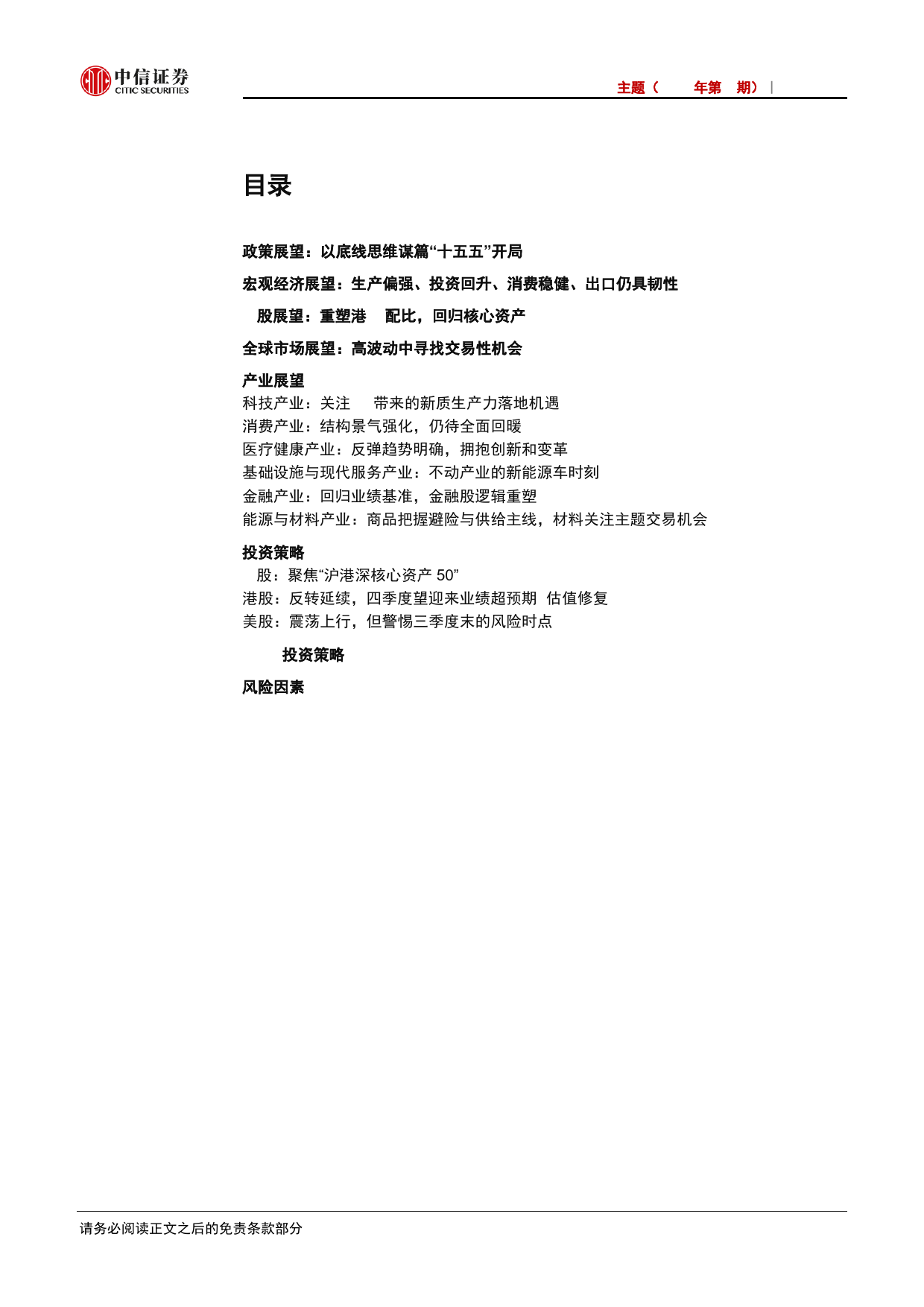 中信证券
CITIC SECURITIES

主题（ 年第 期）|

目录

政策展望：以底线思维谋篇“十五五”开局

宏观经济展望：生产偏强、投资回升、消费稳健、出口仍具韧性

股展望：重塑港 配比，回归核心资产

全球市场展望：高波动中寻找交易性机会

产业展望
科技产业：关注 带来的新质生产力落地机遇
消费产业：结构景气强化，仍待全面回暖
医疗健康产业：反弹趋势明确，拥抱创新和变革
基础设施与现代服务产业：不动产业的新能源车时刻
金融产业：回归业绩基准，金融股逻辑重塑
能源与材料产业：商品把握避险与供给主线，材料关注主题交易机会

投资策略
股：聚焦“沪港深核心资产 50”
港股：反转延续，四季度望迎来业绩超预期 估值修复
美股：震荡上行，但警惕三季度末的风险时点

投资策略

风险因素

请务必阅读正文之后的免责条款部分